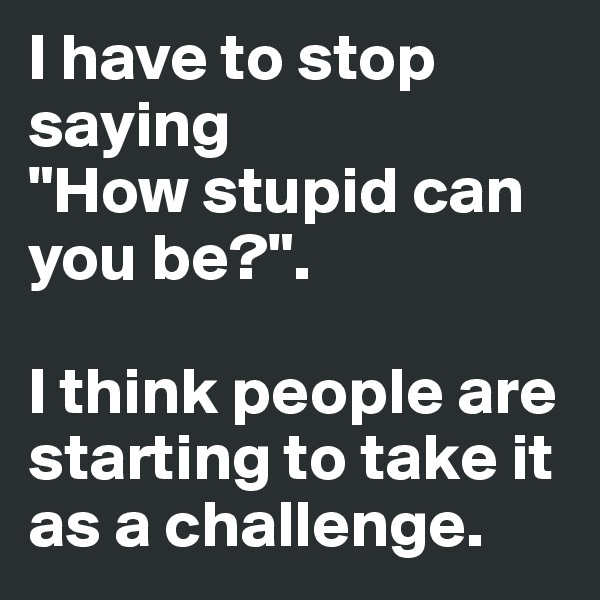 I have to stop saying
"How stupid can you be?".

I think people are starting to take it as a challenge.